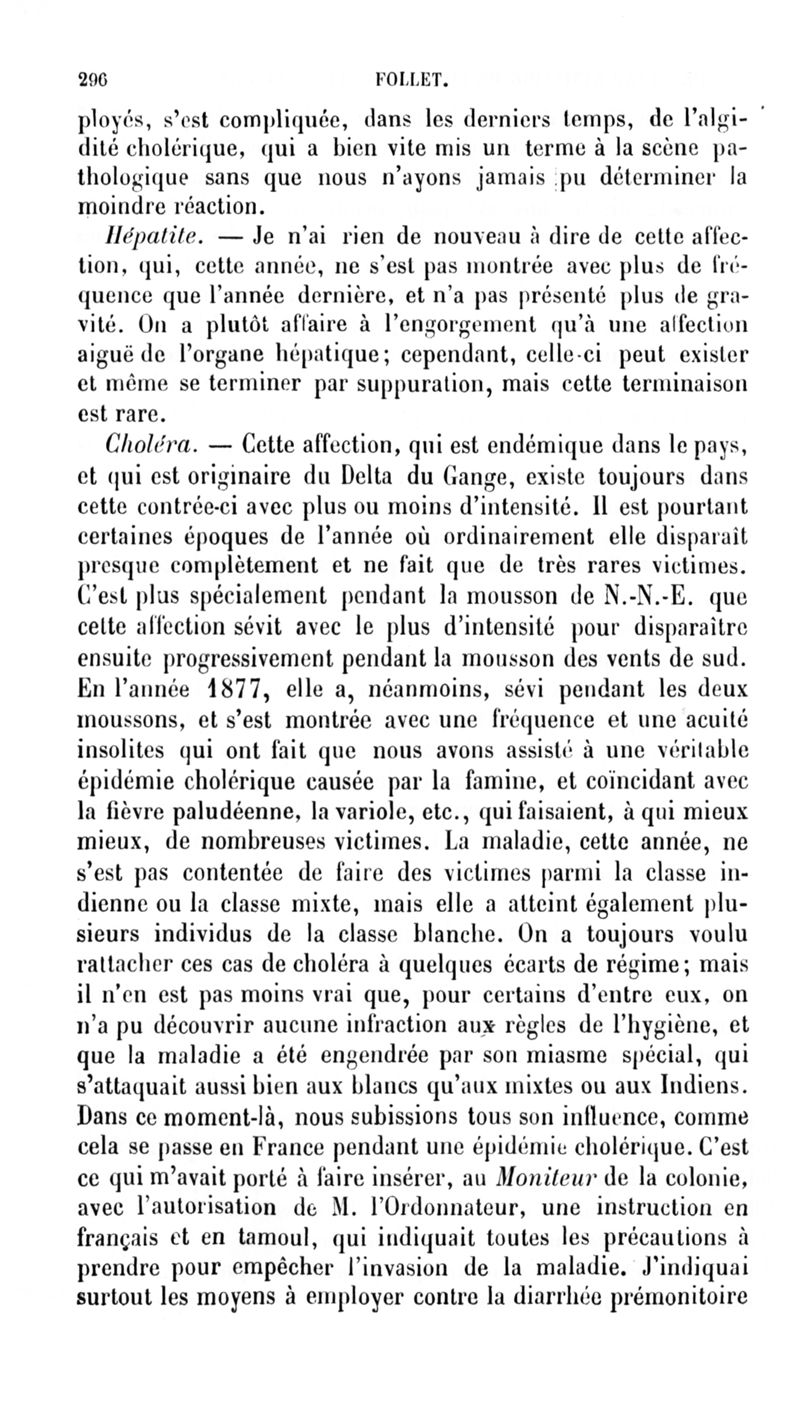 296 FOLLET.

ployés, s'est compliquée, dans les derniers temps, de l'algidité cholérique, qui a bien vite mis un terme à la scène pathologique sans que nous n'ayons jamais pu déterminer la moindre réaction.

Hépatite. — Je n'ai rien de nouveau à dire de cette affection, qui, cette année, ne s'est pas montrée avec plus de fréquence que l'année dernière, et n'a pas présenté plus de gravité. On a plutôt affaire à l'engorgement qu'à une affection aiguë de l'organe hépatique; cependant, celle-ci peut exister et même se terminer par suppuration, mais cette terminaison est rare.

Choléra. — Cette affection, qui est endémique dans le pays, et qui est originaire du Delta du Gange, existe toujours dans cette contrée-ci avec plus ou moins d'intensité. Il est pourtant certaines époques de l'année où ordinairement elle disparaît presque complètement et ne fait que de très rares victimes. C'est plus spécialement pendant la mousson de N.-N.-E. que cette affection sévit avec le plus d'intensité pour disparaître ensuite progressivement pendant la mousson des vents de sud. En l'année 1877, elle a, néanmoins, sévi pendant les deux moussons, et s'est montrée avec une fréquence et une acuité insolites qui ont fait que nous avons assisté à une véritable épidémie cholérique causée par la famine, et coïncidant avec la fièvre paludéenne, la variole, etc., qui faisaient, à qui mieux mieux, de nombreuses victimes. La maladie, cette année, ne s'est pas contentée de faire des victimes parmi la classe indienne ou la classe mixte, mais elle a atteint également plusieurs individus de la classe blanche. On a toujours voulu rattacher ces cas de choléra à quelques écarts de régime; mais il n'en est pas moins vrai que, pour certains d'entre eux, on n'a pu découvrir aucune infraction aux règles de l'hygiène, et que la maladie a été engendrée par son miasme spécial, qui s'attaquait aussi bien aux blancs qu'aux mixtes ou aux Indiens. Dans ce moment-là, nous subissions tous son influence, comme cela se passe en France pendant une épidémie cholérique. C'est ce qui m'avait porté à faire insérer, au Moniteur de la colonie, avec l'autorisation de M. l'Ordonnateur, une instruction en français et en tamoul, qui indiquait toutes les précautions à prendre pour empêcher l'invasion de la maladie. J'indiquai surtout les moyens à employer contre la diarrhée prémonitoire